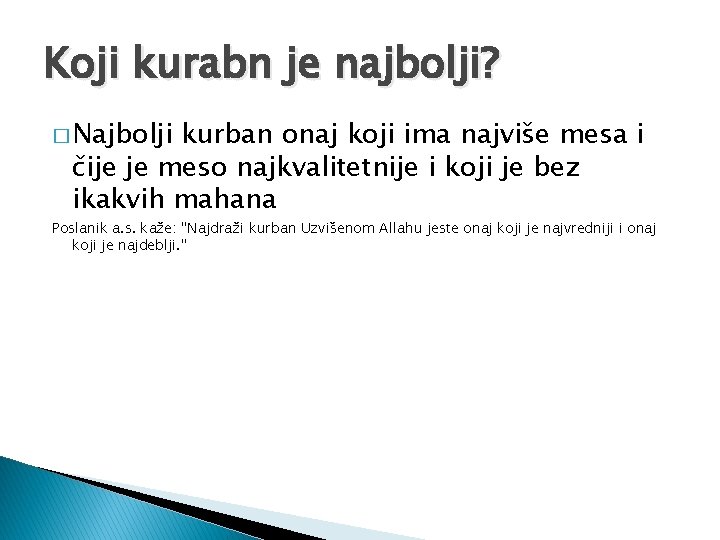 Koji kurabn je najbolji?

□ Najbolji kurban onaj koji ima najviše mesa i čije je meso najkvalitetnije i koji je bez ikakvih mahana

Poslanik a.s. kaže: "Najdraži kurban Uzvišenom Allahu jeste onaj koji je najvredniji i onaj koji je najdeblji."